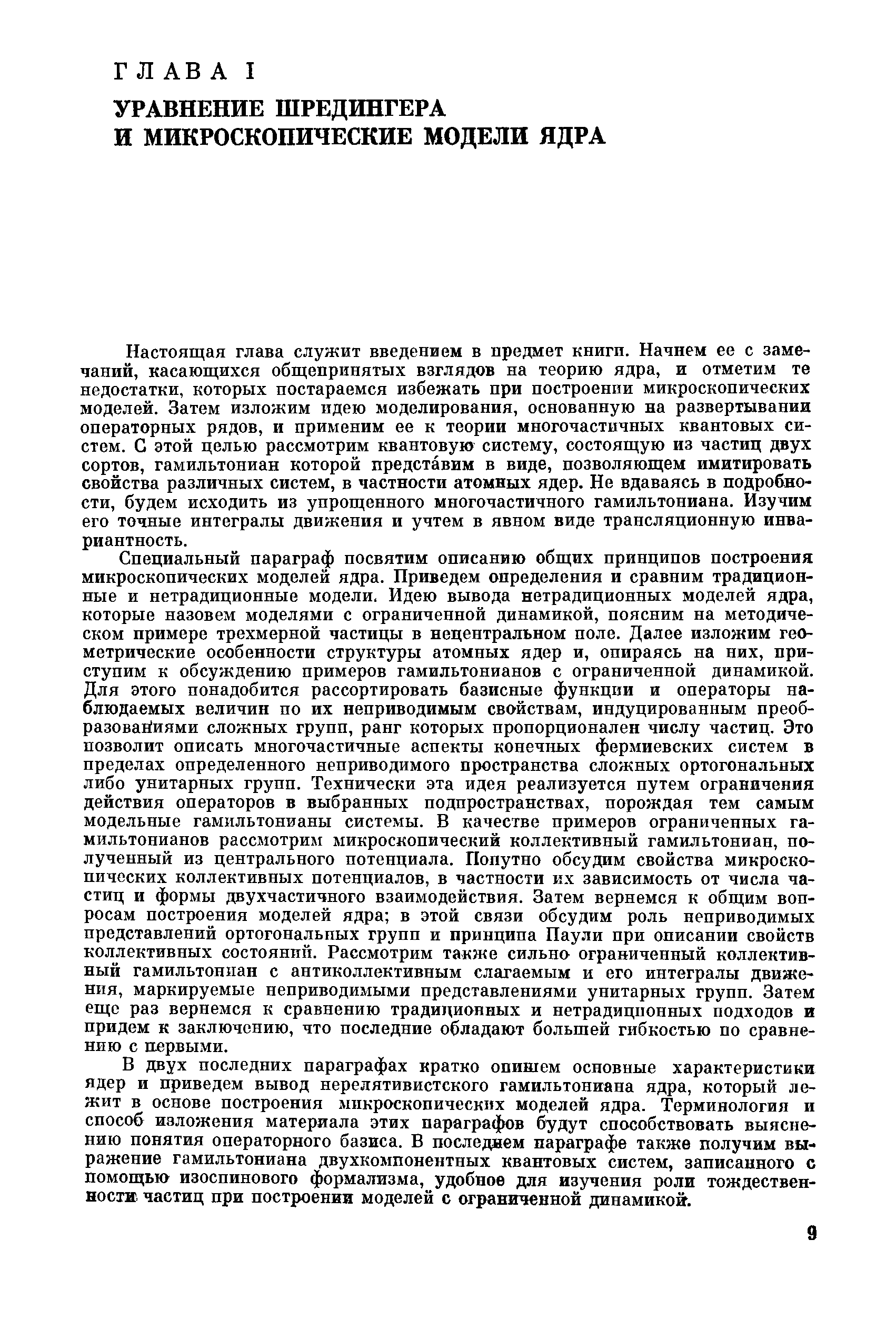 ГЛАВА I

УРАВНЕНИЕ ШРЕДИНГЕРА И МИКРОСКОПИЧЕСКИЕ МОДЕЛИ ЯДРА

Настоящая глава служит введением в предмет книги. Начнем ее с замечаний, касающихся общепринятых взглядов на теорию ядра, и отметим те недостатки, которых постараемся избежать при построении микроскопических моделей. Затем изложим идею моделирования, основанную на развертывании операторных рядов, и применим ее к теории многочастичных квантовых систем. С этой целью рассмотрим квантовую систему, состоящую из частиц двух сортов, гамильтониан которой предста́вим в виде, позволяющем имитировать свойства различных систем, в частности атомных ядер. Не вдаваясь в подробности, будем исходить из упрощенного многочастичного гамильтониана. Изучим его точные интегралы движения и учтем в явном виде трансляционную инвариантность.

Специальный параграф посвятим описанию общих принципов построения микроскопических моделей ядра. Приведем определения и сравним традиционные и нетрадиционные модели. Идею вывода нетрадиционных моделей ядра, которые назовем моделями с ограниченной динамикой, поясним на методическом примере трехмерной частицы в нецентральном поле. Далее изложим геометрические особенности структуры атомных ядер и, опираясь на них, приступим к обсуждению примеров гамильтонианов с ограниченной динамикой. Для этого понадобится рассортировать базисные функции и операторы наблюдаемых величин по их неприводимым свойствам, индуцированным преобразованиями сложных групп, ранг которых пропорционален числу частиц. Это позволит описать многочастичные аспекты конечных фермиевских систем в пределах определенного неприводимого пространства сложных ортогональных либо унитарных групп. Технически эта идея реализуется путем ограничения действия операторов в выбранных подпространствах, порождая тем самым модельные гамильтонианы системы. В качестве примеров ограниченных гамильтонианов рассмотрим микроскопический коллективный гамильтониан, полученный из центрального потенциала. Попутно обсудим свойства микроскопических коллективных потенциалов, в частности их зависимость от числа частиц и формы двухчастичного взаимодействия. Затем вернемся к общим вопросам построения моделей ядра; в этой связи обсудим роль неприводимых представлений ортогональных групп и принципа Паули при описании свойств коллективных состояний. Рассмотрим также сильно ограниченный коллективный гамильтониан с антиколлективным слагаемым и его интегралы движения, маркируемые неприводимыми представлениями унитарных групп. Затем еще раз вернемся к сравнению традиционных и нетрадиционных подходов и придем к заключению, что последние обладают большей гибкостью по сравнению с первыми.

В двух последних параграфах кратко опишем основные характеристики ядер и приведем вывод нерелятивистского гамильтониана ядра, который лежит в основе построения микроскопических моделей ядра. Терминология и способ изложения материала этих параграфов будут способствовать выяснению понятия операторного базиса. В последнем параграфе также получим выражение гамильтониана двухкомпонентных квантовых систем, записанного с помощью изоспинового формализма, удобное для изучения роли тождественности частиц при построении моделей с ограниченной динамикой.

9